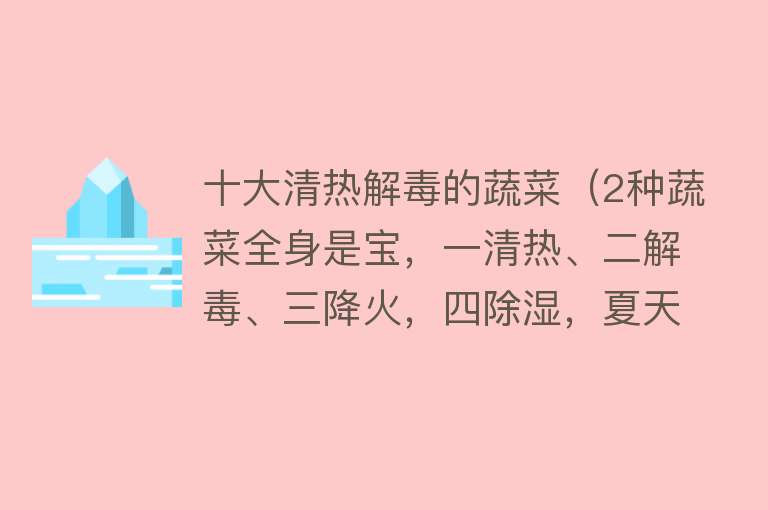 十大清热解毒的蔬菜（2种蔬菜全身是宝，一清热、二解毒、三降火，四除湿，夏天